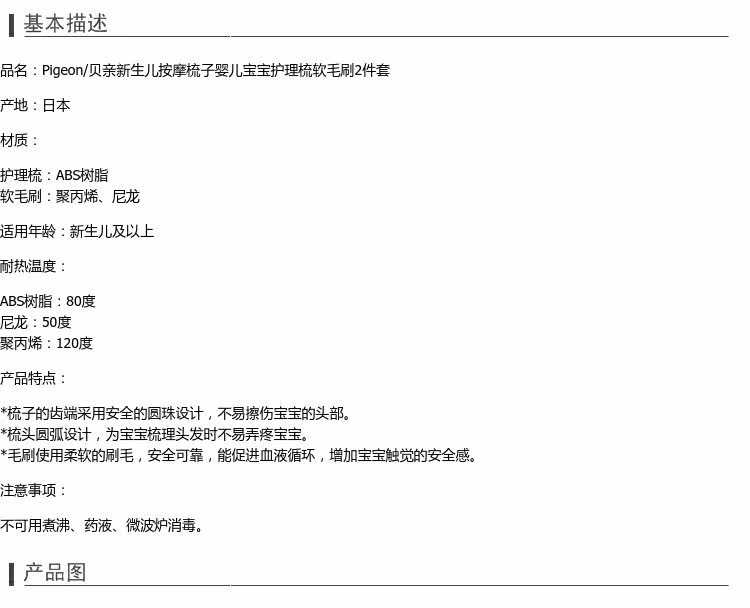 基本描述

品名：Pigeon/贝亲新生儿按摩梳子婴儿宝宝护理梳软毛刷2件套

产地：日本

材质：

护理梳：ABS树脂
软毛刷：聚丙烯、尼龙

适用年龄：新生儿及以上

耐热温度：

ABS树脂：80度
尼龙：50度
聚丙烯：120度

产品特点：

*梳子的齿端采用安全的圆珠设计，不易擦伤宝宝的头部。
*梳头圆弧设计，为宝宝梳理头发时不易弄疼宝宝。
*毛刷使用柔软的刷毛，安全可靠，能促进血液循环，增加宝宝触觉的安全感。

注意事项：

不可用煮沸、药液、微波炉消毒。

产品图